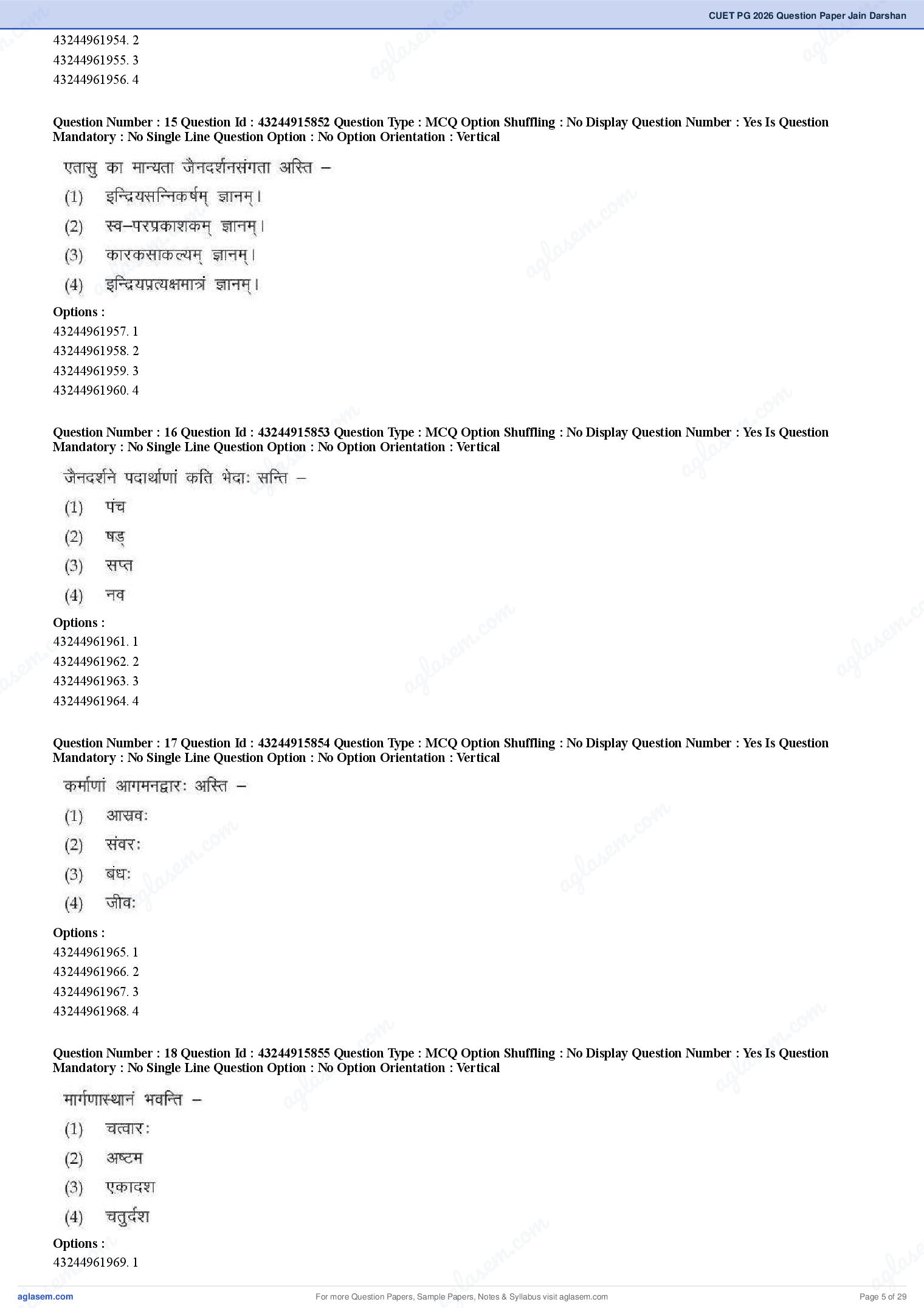 CUET PG 2026 Question Paper Jain Darshan

43244961954. 2
43244961955. 3
43244961956. 4

Question Number : 15 Question Id : 43244915852 Question Type : MCQ Option Shuffling : No Display Question Number : Yes Is Question Mandatory : No Single Line Question Option : No Option Orientation : Vertical

एतासु का मान्यता जैनदर्शनसंगता अस्ति –
(1) इन्द्रियसन्निकर्षम् ज्ञानम्।
(2) स्व–परप्रकाशकम् ज्ञानम्।
(3) कारकसाकल्यम् ज्ञानम्।
(4) इन्द्रियप्रत्यक्षमात्रं ज्ञानम्।

Options :
43244961957. 1
43244961958. 2
43244961959. 3
43244961960. 4

Question Number : 16 Question Id : 43244915853 Question Type : MCQ Option Shuffling : No Display Question Number : Yes Is Question Mandatory : No Single Line Question Option : No Option Orientation : Vertical

जैनदर्शने पदार्थाणां कति भेदाः सन्ति –
(1) पंच
(2) षड्
(3) सप्त
(4) नव

Options :
43244961961. 1
43244961962. 2
43244961963. 3
43244961964. 4

Question Number : 17 Question Id : 43244915854 Question Type : MCQ Option Shuffling : No Display Question Number : Yes Is Question Mandatory : No Single Line Question Option : No Option Orientation : Vertical

कर्माणां आगमनद्वारः अस्ति –
(1) आस्रवः
(2) संवरः
(3) बंधः
(4) जीवः

Options :
43244961965. 1
43244961966. 2
43244961967. 3
43244961968. 4

Question Number : 18 Question Id : 43244915855 Question Type : MCQ Option Shuffling : No Display Question Number : Yes Is Question Mandatory : No Single Line Question Option : No Option Orientation : Vertical

मार्गणास्थानं भवन्ति –
(1) चत्वारः
(2) अष्टम
(3) एकादश
(4) चतुर्दश

Options :
43244961969. 1

aglasem.com For more Question Papers, Sample Papers, Notes & Syllabus visit aglasem.com Page 5 of 29